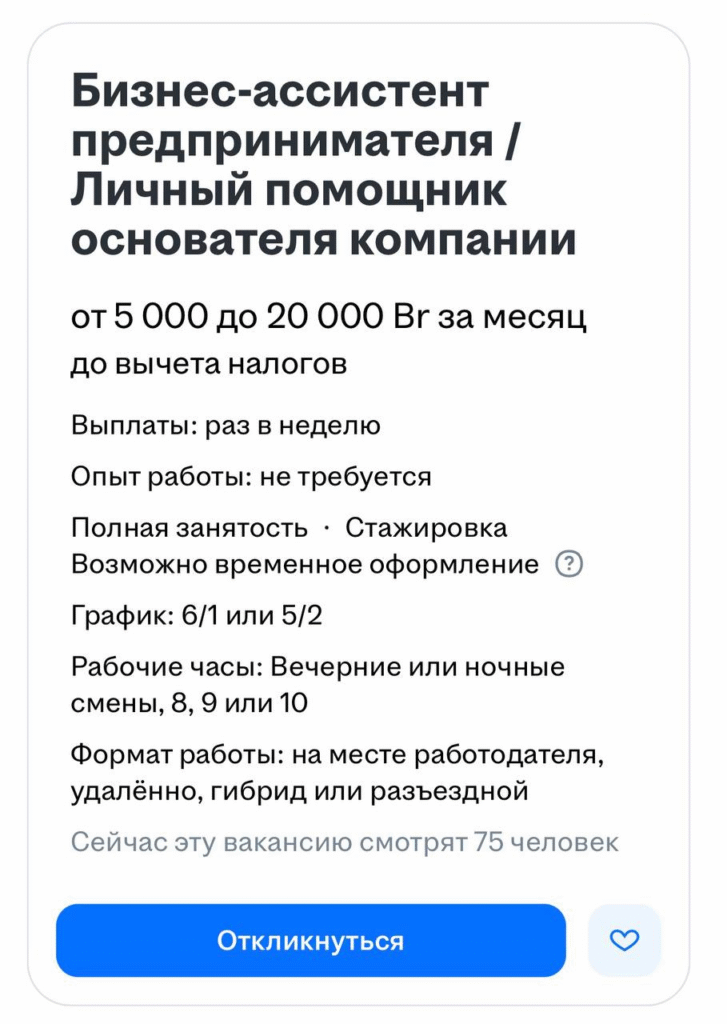 Бизнес-ассистент предпринимателя / Личный помощник основателя компании

от 5 000 до 20 000 Br за месяц
до вычета налогов

Выплаты: раз в неделю

Опыт работы: не требуется

Полная занятость · Стажировка
Возможно временное оформление ?

График: 6/1 или 5/2

Рабочие часы: Вечерние или ночные смены, 8, 9 или 10

Формат работы: на месте работодателя, удалённо, гибрид или разъездной

Сейчас эту вакансию смотрят 75 человек

Откликнуться